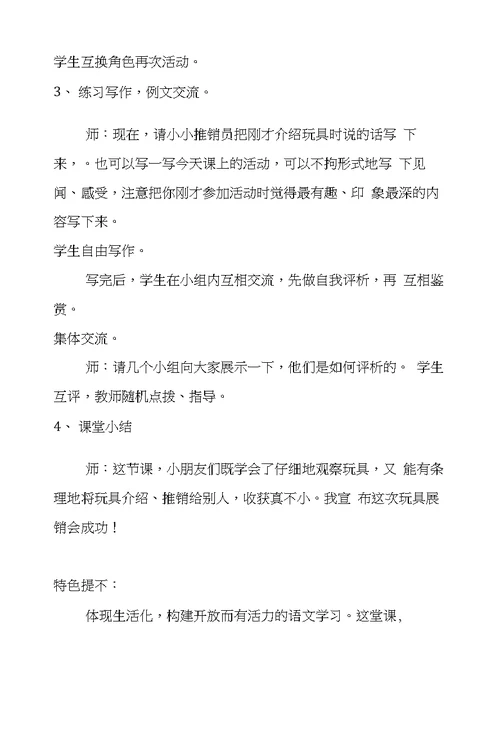 学生互换角色再次活动。

3、 练习写作，例文交流。

师：现在，请小小推销员把刚才介绍玩具时说的话写 下来，。也可以写一写今天课上的活动，可以不拘形式地写 下见闻、感受，注意把你刚才参加活动时觉得最有趣、印 象最深的内容写下来。

学生自由写作。

写完后，学生在小组内互相交流，先做自我评析，再 互相鉴赏。

集体交流。

师：请几个小组向大家展示一下，他们是如何评析的。 学生互评，教师随机点拨、指导。

4、 课堂小结

师：这节课，小朋友们既学会了仔细地观察玩具，又 能有条理地将玩具介绍、推销给别人，收获真不小。我宣 布这次玩具展销会成功！

特色提不：

体现生活化，构建开放而有活力的语文学习。这堂课，